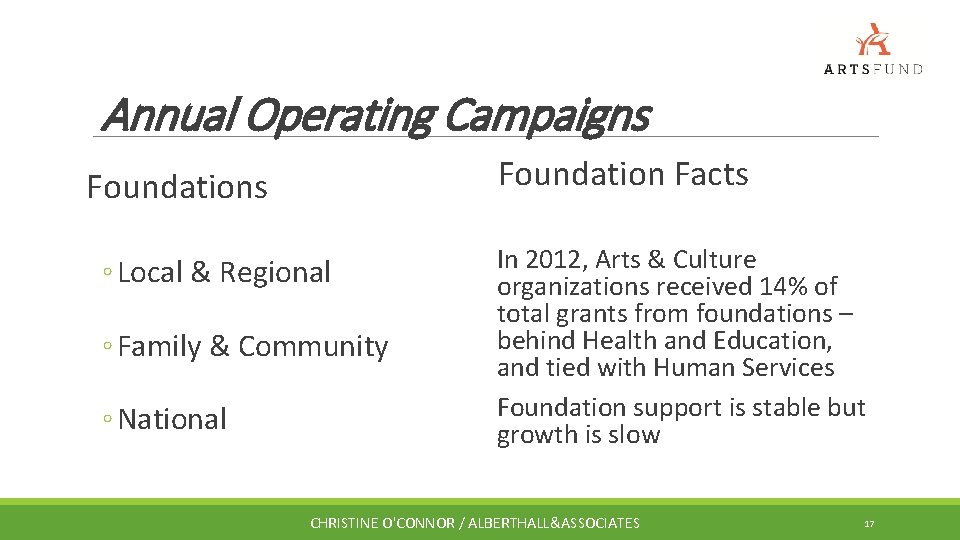 ARTSFUND

Annual Operating Campaigns

Foundations

◦ Local & Regional

◦ Family & Community

◦ National

Foundation Facts

In 2012, Arts & Culture organizations received 14% of total grants from foundations – behind Health and Education, and tied with Human Services

Foundation support is stable but growth is slow

CHRISTINE O'CONNOR / ALBERTHALL&ASSOCIATES

17